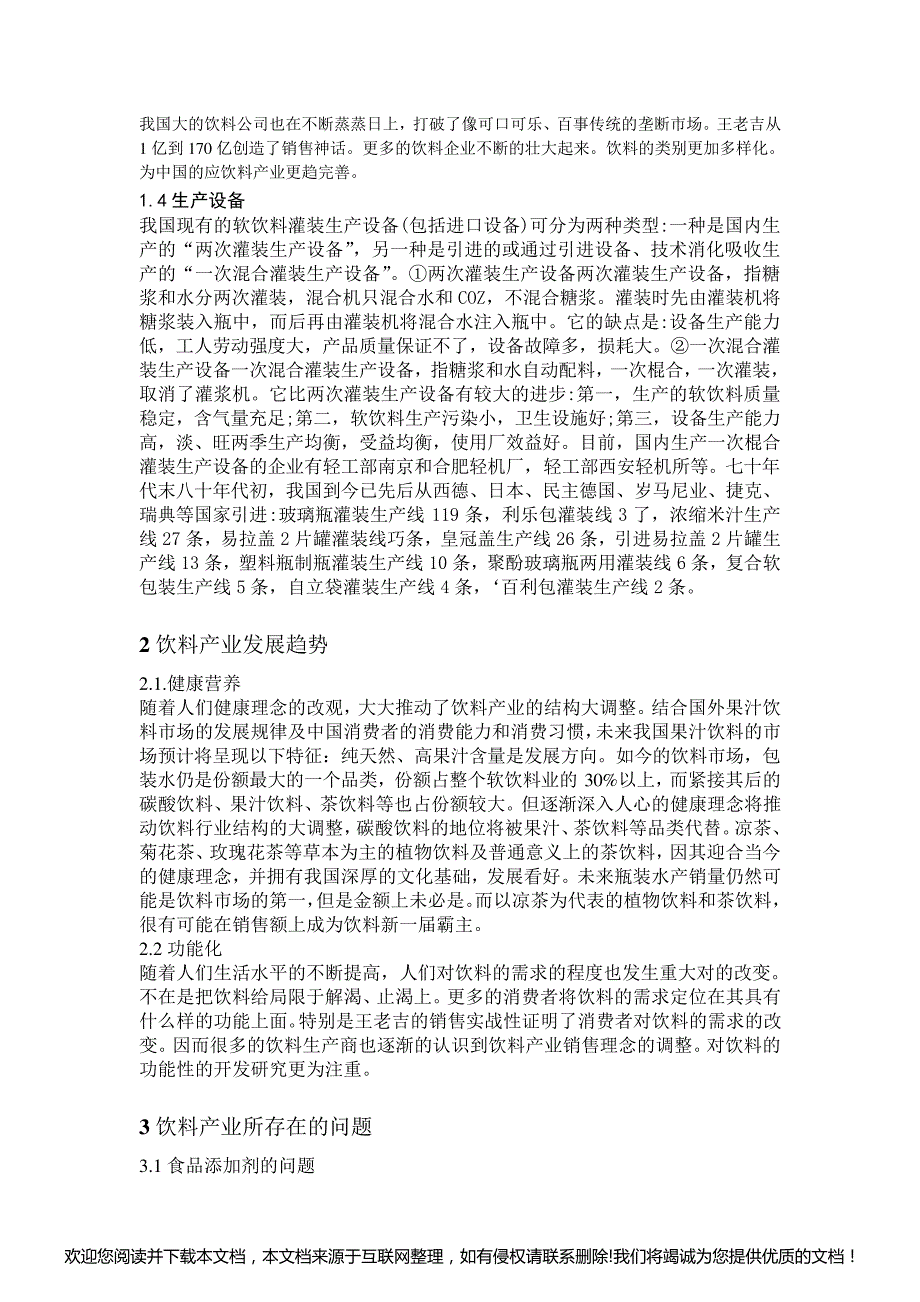 我国大的饮料公司也在不断蒸蒸日上，打破了像可口可乐、百事传统的垄断市场。王老吉从1亿到170亿创造了销售神话。更多的饮料企业不断的壮大起来。饮料的类别更加多样化。为中国的应饮料产业更趋完善。

1.4 生产设备
我国现有的软饮料灌装生产设备(包括进口设备)可分为两种类型:一种是国内生产的“两次灌装生产设备”，另一种是引进的或通过引进设备、技术消化吸收生产的“一次混合灌装生产设备”。①两次灌装生产设备两次灌装生产设备，指糖浆和水分两次灌装，混合机只混合水和COZ，不混合糖浆。灌装时先由灌装机将糖浆装入瓶中，而后再由灌装机将混合水注入瓶中。它的缺点是:设备生产能力低，工人劳动强度大，产品质量保证不了，设备故障多，损耗大。②一次混合灌装生产设备一次混合灌装生产设备，指糖浆和水自动配料，一次棍合，一次灌装，取消了灌浆机。它比两次灌装生产设备有较大的进步:第一，生产的软饮料质量稳定，含气量充足;第二，软饮料生产污染小，卫生设施好;第三，设备生产能力高，淡、旺两季生产均衡，受益均衡，使用厂效益好。目前，国内生产一次棍合灌装生产设备的企业有轻工部南京和合肥轻机厂，轻工部西安轻机所等。七十年代末八十年代初，我国到今已先后从西德、日本、民主德国、岁马尼业、捷克、瑞典等国家引进:玻璃瓶灌装生产线119条，利乐包灌装线3了，浓缩米汁生产线27条，易拉盖2片罐灌装线巧条，皇冠盖生产线26条，引进易拉盖2片罐生产线13条，塑料瓶制瓶灌装生产线10条，聚酚玻璃瓶两用灌装线6条，复合软包装生产线5条，自立袋灌装生产线4条，‘百利包灌装生产线2条。

2 饮料产业发展趋势

2.1.健康营养
随着人们健康理念的改观，大大推动了饮料产业的结构大调整。结合国外果汁饮料市场的发展规律及中国消费者的消费能力和消费习惯，未来我国果汁饮料的市场预计将呈现以下特征：纯天然、高果汁含量是发展方向。如今的饮料市场，包装水仍是份额最大的一个品类，份额占整个软饮料业的30%以上，而紧接其后的碳酸饮料、果汁饮料、茶饮料等也占份额较大。但逐渐深入人心的健康理念将推动饮料行业结构的大调整，碳酸饮料的地位将被果汁、茶饮料等品类代替。凉茶、菊花茶、玫瑰花茶等草本为主的植物饮料及普通意义上的茶饮料，因其迎合当今的健康理念，并拥有我国深厚的文化基础，发展看好。未来瓶装水产销量仍然可能是饮料市场的第一，但是金额上未必是。而以凉茶为代表的植物饮料和茶饮料，很有可能在销售额上成为饮料新一届霸主。
2.2 功能化
随着人们生活水平的不断提高，人们对饮料的需求的程度也发生重大对的改变。不在是把饮料给局限于解渴、止渴上。更多的消费者将饮料的需求定位在其具有什么样的功能上面。特别是王老吉的销售实战性证明了消费者对饮料的需求的改变。因而很多的饮料生产商也逐渐的认识到饮料产业销售理念的调整。对饮料的功能性的开发研究更为注重。

3 饮料产业所存在的问题

3.1 食品添加剂的问题

欢迎您阅读并下载本文档，本文档来源于互联网整理，如有侵权请联系删除!我们将竭诚为您提供优质的文档！